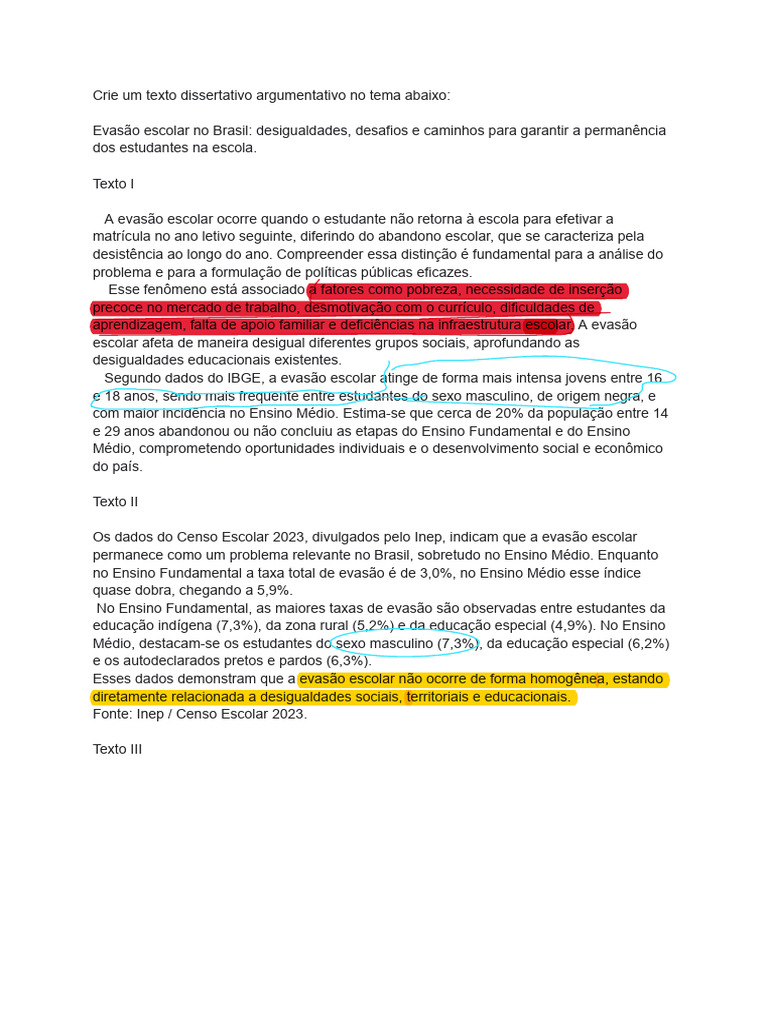 Crie um texto dissertativo argumentativo no tema abaixo:

Evasão escolar no Brasil: desigualdades, desafios e caminhos para garantir a permanência dos estudantes na escola.

Texto I

A evasão escolar ocorre quando o estudante não retorna à escola para efetivar a matrícula no ano letivo seguinte, diferindo do abandono escolar, que se caracteriza pela desistência ao longo do ano. Compreender essa distinção é fundamental para a análise do problema e para a formulação de políticas públicas eficazes.
Esse fenômeno está associado a fatores como pobreza, necessidade de inserção precoce no mercado de trabalho, desmotivação com o currículo, dificuldades de aprendizagem, falta de apoio familiar e deficiências na infraestrutura escolar. A evasão escolar afeta de maneira desigual diferentes grupos sociais, aprofundando as desigualdades educacionais existentes.
Segundo dados do IBGE, a evasão escolar atinge de forma mais intensa jovens entre 16 e 18 anos, sendo mais frequente entre estudantes do sexo masculino, de origem negra, e com maior incidência no Ensino Médio. Estima-se que cerca de 20% da população entre 14 e 29 anos abandonou ou não concluiu as etapas do Ensino Fundamental e do Ensino Médio, comprometendo oportunidades individuais e o desenvolvimento social e econômico do país.

Texto II

Os dados do Censo Escolar 2023, divulgados pelo Inep, indicam que a evasão escolar permanece como um problema relevante no Brasil, sobretudo no Ensino Médio. Enquanto no Ensino Fundamental a taxa total de evasão é de 3,0%, no Ensino Médio esse índice quase dobra, chegando a 5,9%.
No Ensino Fundamental, as maiores taxas de evasão são observadas entre estudantes da educação indígena (7,3%), da zona rural (5,2%) e da educação especial (4,9%). No Ensino Médio, destacam-se os estudantes do sexo masculino (7,3%), da educação especial (6,2%) e os autodeclarados pretos e pardos (6,3%).
Esses dados demonstram que a evasão escolar não ocorre de forma homogênea, estando diretamente relacionada a desigualdades sociais, territoriais e educacionais.
Fonte: Inep / Censo Escolar 2023.

Texto III